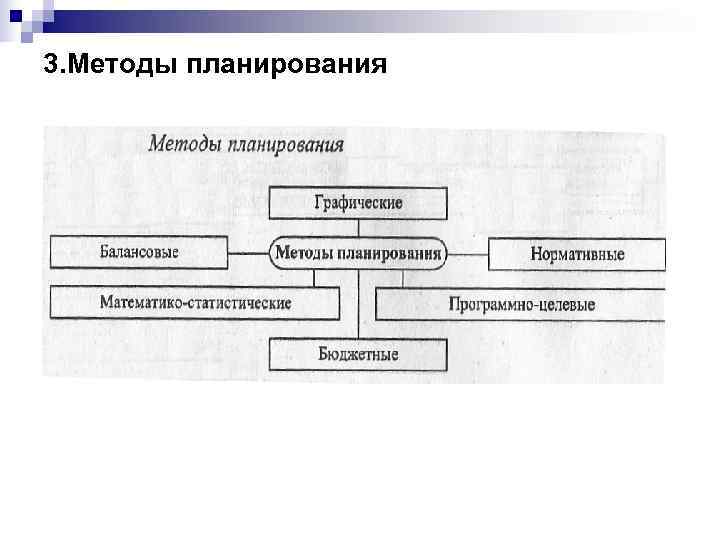 3.Методы планирования

Методы планирования

Графические

Балансовые

Методы планирования

Нормативные

Математико-статистические

Программно-целевые

Бюджетные